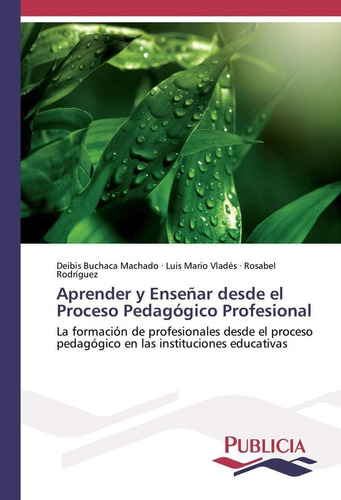 Deibis Buchaca Machado · Luis Mario Vladés · Rosabel Rodríguez

Aprender y Enseñar desde el Proceso Pedagógico Profesional

La formación de profesionales desde el proceso pedagógico en las instituciones educativas

PUBLICIA